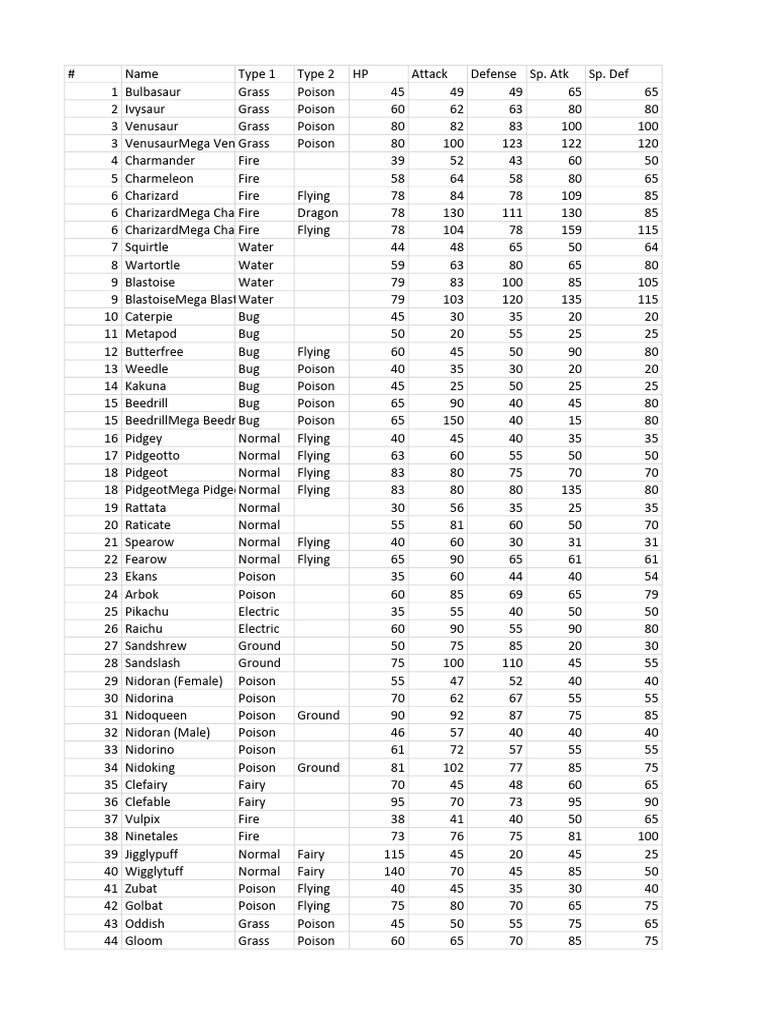 | # | Name | Type 1 | Type 2 | HP | Attack | Defense | Sp. Atk | Sp. Def |
|---|---|---|---|---|---|---|---|---|
| 1 | Bulbasaur | Grass | Poison | 45 | 49 | 49 | 65 | 65 |
| 2 | Ivysaur | Grass | Poison | 60 | 62 | 63 | 80 | 80 |
| 3 | Venusaur | Grass | Poison | 80 | 82 | 83 | 100 | 100 |
| 3 | VenusaurMega Ven | Grass | Poison | 80 | 100 | 123 | 122 | 120 |
| 4 | Charmander | Fire | | 39 | 52 | 43 | 60 | 50 |
| 5 | Charmeleon | Fire | | 58 | 64 | 58 | 80 | 65 |
| 6 | Charizard | Fire | Flying | 78 | 84 | 78 | 109 | 85 |
| 6 | CharizardMega Cha | Fire | Dragon | 78 | 130 | 111 | 130 | 85 |
| 6 | CharizardMega Cha | Fire | Flying | 78 | 104 | 78 | 159 | 115 |
| 7 | Squirtle | Water | | 44 | 48 | 65 | 50 | 64 |
| 8 | Wartortle | Water | | 59 | 63 | 80 | 65 | 80 |
| 9 | Blastoise | Water | | 79 | 83 | 100 | 85 | 105 |
| 9 | BlastoiseMega Blast | Water | | 79 | 103 | 120 | 135 | 115 |
| 10 | Caterpie | Bug | | 45 | 30 | 35 | 20 | 20 |
| 11 | Metapod | Bug | | 50 | 20 | 55 | 25 | 25 |
| 12 | Butterfree | Bug | Flying | 60 | 45 | 50 | 90 | 80 |
| 13 | Weedle | Bug | Poison | 40 | 35 | 30 | 20 | 20 |
| 14 | Kakuna | Bug | Poison | 45 | 25 | 50 | 25 | 25 |
| 15 | Beedrill | Bug | Poison | 65 | 90 | 40 | 45 | 80 |
| 15 | BeedrillMega Beedr | Bug | Poison | 65 | 150 | 40 | 15 | 80 |
| 16 | Pidgey | Normal | Flying | 40 | 45 | 40 | 35 | 35 |
| 17 | Pidgeotto | Normal | Flying | 63 | 60 | 55 | 50 | 50 |
| 18 | Pidgeot | Normal | Flying | 83 | 80 | 75 | 70 | 70 |
| 18 | PidgeotMega Pidge | Normal | Flying | 83 | 80 | 80 | 135 | 80 |
| 19 | Rattata | Normal | | 30 | 56 | 35 | 25 | 35 |
| 20 | Raticate | Normal | | 55 | 81 | 60 | 50 | 70 |
| 21 | Spearow | Normal | Flying | 40 | 60 | 30 | 31 | 31 |
| 22 | Fearow | Normal | Flying | 65 | 90 | 65 | 61 | 61 |
| 23 | Ekans | Poison | | 35 | 60 | 44 | 40 | 54 |
| 24 | Arbok | Poison | | 60 | 85 | 69 | 65 | 79 |
| 25 | Pikachu | Electric | | 35 | 55 | 40 | 50 | 50 |
| 26 | Raichu | Electric | | 60 | 90 | 55 | 90 | 80 |
| 27 | Sandshrew | Ground | | 50 | 75 | 85 | 20 | 30 |
| 28 | Sandslash | Ground | | 75 | 100 | 110 | 45 | 55 |
| 29 | Nidoran (Female) | Poison | | 55 | 47 | 52 | 40 | 40 |
| 30 | Nidorina | Poison | | 70 | 62 | 67 | 55 | 55 |
| 31 | Nidoqueen | Poison | Ground | 90 | 92 | 87 | 75 | 85 |
| 32 | Nidoran (Male) | Poison | | 46 | 57 | 40 | 40 | 40 |
| 33 | Nidorino | Poison | | 61 | 72 | 57 | 55 | 55 |
| 34 | Nidoking | Poison | Ground | 81 | 102 | 77 | 85 | 75 |
| 35 | Clefairy | Fairy | | 70 | 45 | 48 | 60 | 65 |
| 36 | Clefable | Fairy | | 95 | 70 | 73 | 95 | 90 |
| 37 | Vulpix | Fire | | 38 | 41 | 40 | 50 | 65 |
| 38 | Ninetales | Fire | | 73 | 76 | 75 | 81 | 100 |
| 39 | Jigglypuff | Normal | Fairy | 115 | 45 | 20 | 45 | 25 |
| 40 | Wigglytuff | Normal | Fairy | 140 | 70 | 45 | 85 | 50 |
| 41 | Zubat | Poison | Flying | 40 | 45 | 35 | 30 | 40 |
| 42 | Golbat | Poison | Flying | 75 | 80 | 70 | 65 | 75 |
| 43 | Oddish | Grass | Poison | 45 | 50 | 55 | 75 | 65 |
| 44 | Gloom | Grass | Poison | 60 | 65 | 70 | 85 | 75 |